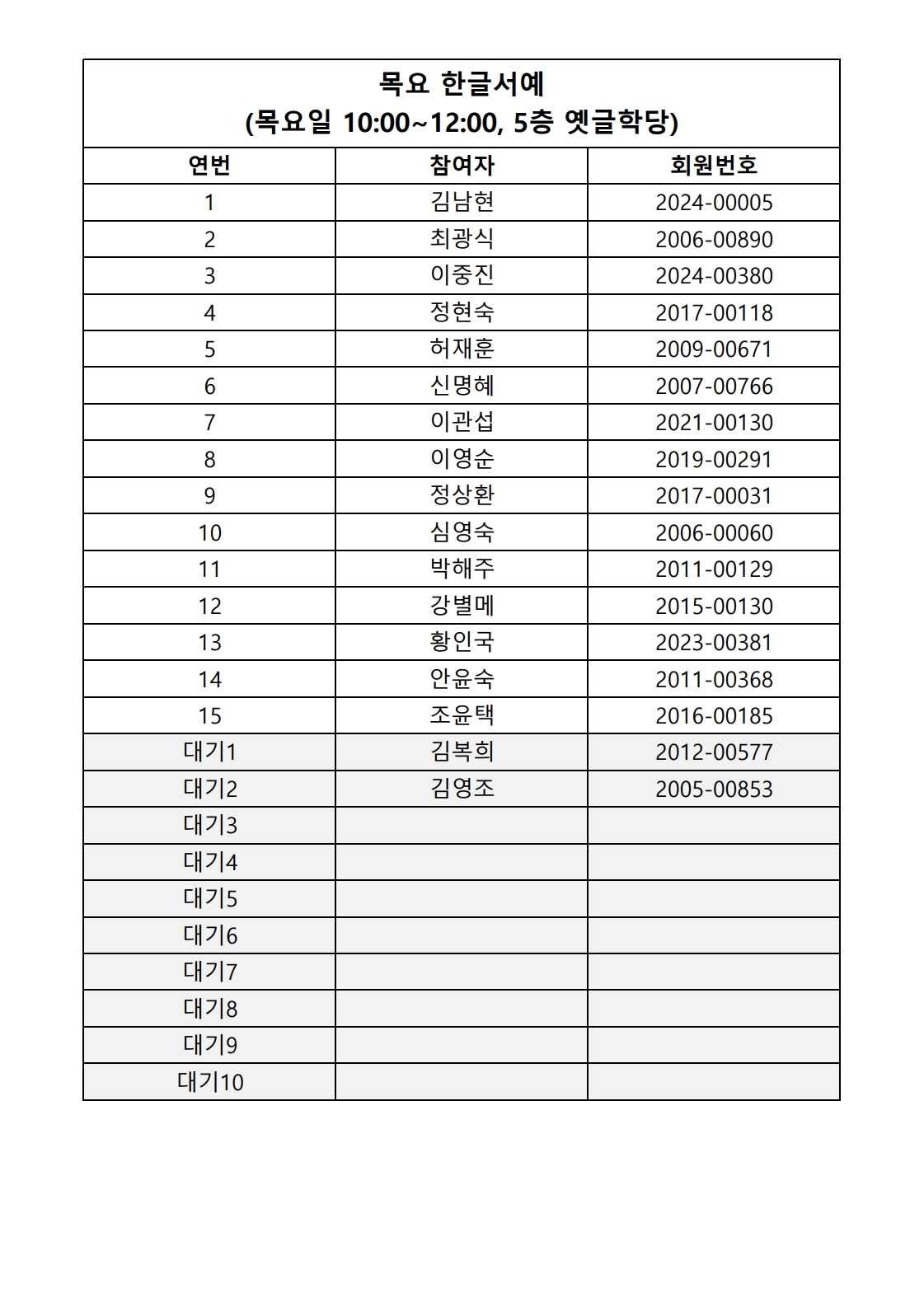 목요 한글서예
(목요일 10:00~12:00, 5층 옛글학당)

| 연번 | 참여자 | 회원번호 |
|---|---|---|
| 1 | 김남현 | 2024-00005 |
| 2 | 최광식 | 2006-00890 |
| 3 | 이중진 | 2024-00380 |
| 4 | 정현숙 | 2017-00118 |
| 5 | 허재훈 | 2009-00671 |
| 6 | 신명혜 | 2007-00766 |
| 7 | 이관섭 | 2021-00130 |
| 8 | 이영순 | 2019-00291 |
| 9 | 정상환 | 2017-00031 |
| 10 | 심영숙 | 2006-00060 |
| 11 | 박해주 | 2011-00129 |
| 12 | 강별메 | 2015-00130 |
| 13 | 황인국 | 2023-00381 |
| 14 | 안윤숙 | 2011-00368 |
| 15 | 조윤택 | 2016-00185 |
| 대기1 | 김복희 | 2012-00577 |
| 대기2 | 김영조 | 2005-00853 |
| 대기3 | | |
| 대기4 | | |
| 대기5 | | |
| 대기6 | | |
| 대기7 | | |
| 대기8 | | |
| 대기9 | | |
| 대기10 | | |